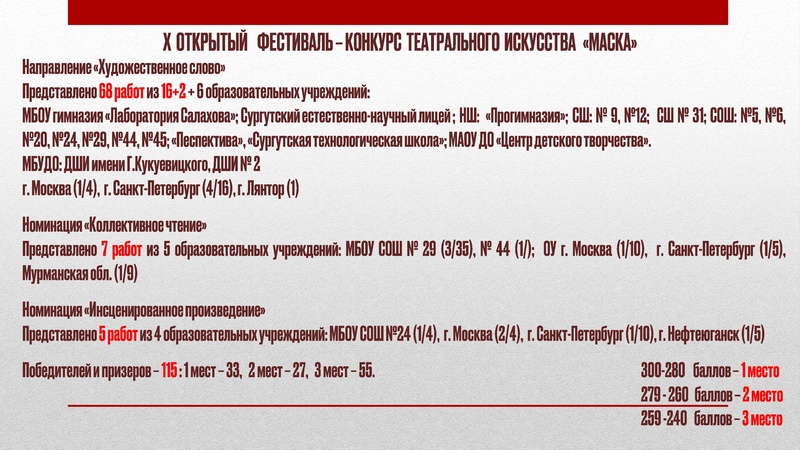 X ОТКРЫТЫЙ ФЕСТИВАЛЬ – КОНКУРС ТЕАТРАЛЬНОГО ИСКУССТВА «МАСКА»

Направление «Художественное слово»

Представлено 68 работ из 16+2 + 6 образовательных учреждений:

МБОУ гимназия «Лаборатория Салахова»; Сургутский естественно-научный лицей ; НШ: «Прогимназия»; СШ: № 9, №12; СШ № 31; СОШ: №5, №6, №20, №24, №29, №44, №45; «Песпектива», «Сургутская технологическая школа»; МАОУ ДО «Центр детского творчества».

МБУДО: ДШИ имени Г.Кукуевицкого, ДШИ № 2

г. Москва (1/4), г. Санкт-Петербург (4/16), г. Лянтор (1)

Номинация «Коллективное чтение»

Представлено 7 работ из 5 образовательных учреждений: МБОУ СОШ № 29 (3/35), № 44 (1/); ОУ г. Москва (1/10), г. Санкт-Петербург (1/5), Мурманская обл. (1/9)

Номинация «Инсценированное произведение»

Представлено 5 работ из 4 образовательных учреждений: МБОУ СОШ №24 (1/4), г. Москва (2/4), г. Санкт-Петербург (1/10), г. Нефтеюганск (1/5)

Победителей и призеров – 115 : 1 мест – 33, 2 мест – 27, 3 мест – 55.

300-280 баллов – 1 место

279 - 260 баллов – 2 место

259 -240 баллов – 3 место